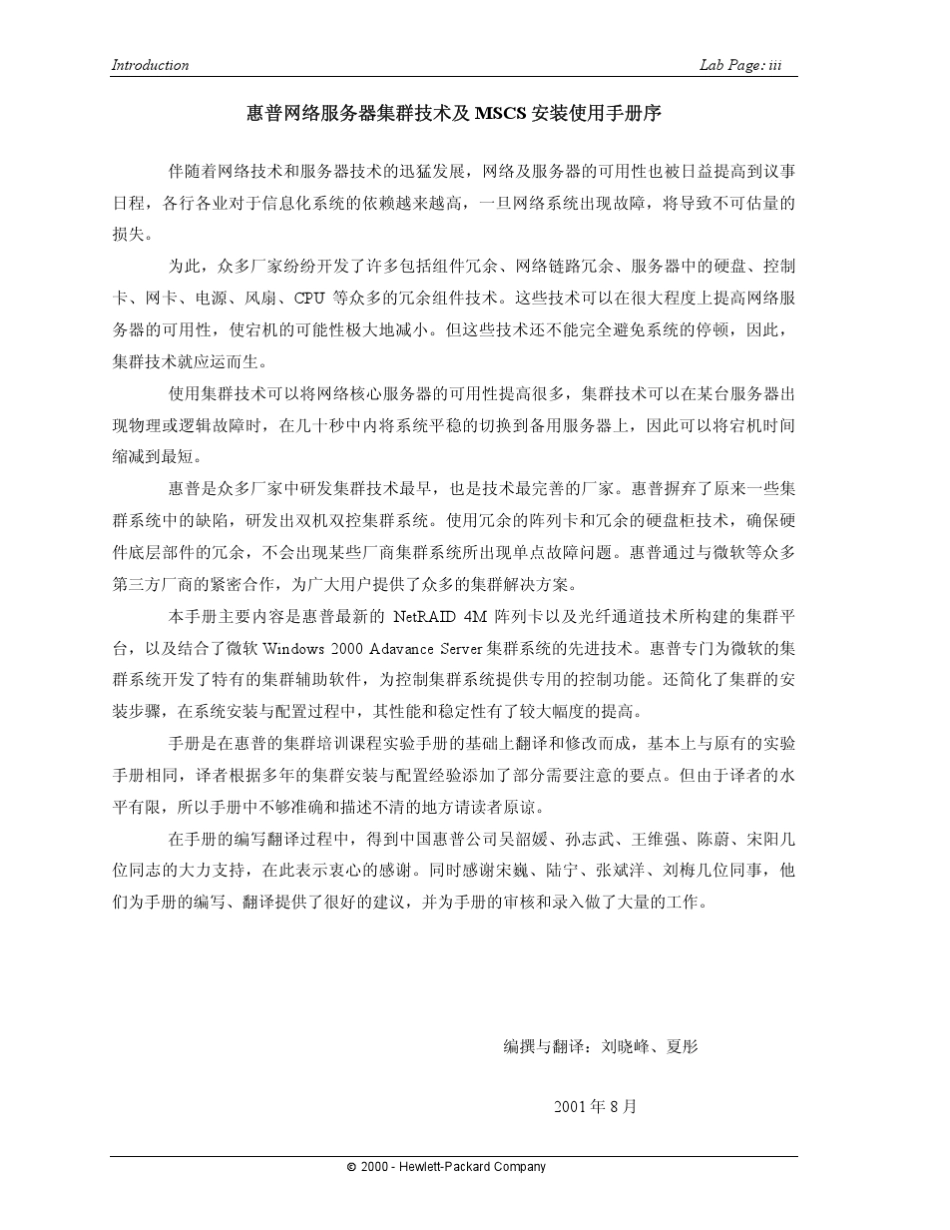 Introduction

Lab Page: iii

惠普网络服务器集群技术及 MSCS 安装使用手册序

伴随着网络技术和服务器技术的迅猛发展，网络及服务器的可用性也被日益提高到议事日程，各行各业对于信息化系统的依赖越来越高，一旦网络系统出现故障，将导致不可估量的损失。

为此，众多厂家纷纷开发了许多包括组件冗余、网络链路冗余、服务器中的硬盘、控制卡、网卡、电源、风扇、CPU 等众多的冗余组件技术。这些技术可以在很大程度上提高网络服务器的可用性，使宕机的可能性极大地减小。但这些技术还不能完全避免系统的停顿，因此，集群技术就应运而生。

使用集群技术可以将网络核心服务器的可用性提高很多，集群技术可以在某台服务器出现物理或逻辑故障时，在几十秒中内将系统平稳的切换到备用服务器上，因此可以将宕机时间缩减到最短。

惠普是众多厂家中研发集群技术最早，也是技术最完善的厂家。惠普摒弃了原来一些集群系统中的缺陷，研发出双机双控集群系统。使用冗余的阵列卡和冗余的硬盘柜技术，确保硬件底层部件的冗余，不会出现某些厂商集群系统所出现单点故障问题。惠普通过与微软等众多第三方厂商的紧密合作，为广大用户提供了众多的集群解决方案。

本手册主要内容是惠普最新的 NetRAID 4M 阵列卡以及光纤通道技术所构建的集群平台，以及结合了微软 Windows 2000 Adavance Server 集群系统的先进技术。惠普专门为微软的集群系统开发了特有的集群辅助软件，为控制集群系统提供专用的控制功能。还简化了集群的安装步骤，在系统安装与配置过程中，其性能和稳定性有了较大幅度的提高。

手册是在惠普的集群培训课程实验手册的基础上翻译和修改而成，基本上与原有的实验手册相同，译者根据多年的集群安装与配置经验添加了部分需要注意的要点。但由于译者的水平有限，所以手册中不够准确和描述不清的地方请读者原谅。

在手册的编写翻译过程中，得到中国惠普公司吴韶媛、孙志武、王维强、陈蔚、宋阳几位同志的大力支持，在此表示衷心的感谢。同时感谢宋巍、陆宁、张斌洋、刘梅几位同事，他们为手册的编写、翻译提供了很好的建议，并为手册的审核和录入做了大量的工作。

编撰与翻译：刘晓峰、夏彤

2001 年 8 月

© 2000 - Hewlett-Packard Company